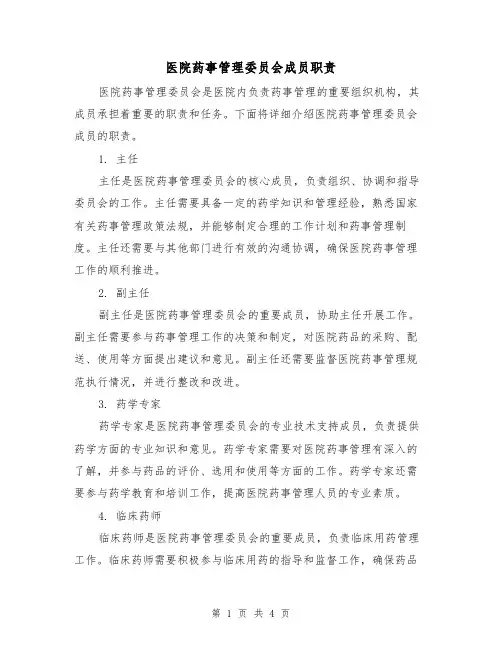 医院药事管理委员会成员职责

医院药事管理委员会是医院内负责药事管理的重要组织机构，其成员承担着重要的职责和任务。下面将详细介绍医院药事管理委员会成员的职责。

1. 主任

主任是医院药事管理委员会的核心成员，负责组织、协调和指导委员会的工作。主任需要具备一定的药学知识和管理经验，熟悉国家有关药事管理政策法规，并能够制定合理的工作计划和药事管理制度。主任还需要与其他部门进行有效的沟通协调，确保医院药事管理工作的顺利推进。

2. 副主任

副主任是医院药事管理委员会的重要成员，协助主任开展工作。副主任需要参与药事管理工作的决策和制定，对医院药品的采购、配送、使用等方面提出建议和意见。副主任还需要监督医院药事管理规范执行情况，并进行整改和改进。

3. 药学专家

药学专家是医院药事管理委员会的专业技术支持成员，负责提供药学方面的专业知识和意见。药学专家需要对医院药事管理有深入的了解，并参与药品的评价、选用和使用等方面的工作。药学专家还需要参与药学教育和培训工作，提高医院药事管理人员的专业素质。

4. 临床药师

临床药师是医院药事管理委员会的重要成员，负责临床用药管理工作。临床药师需要积极参与临床用药的指导和监督工作，确保药品

第 1 页 共 4 页